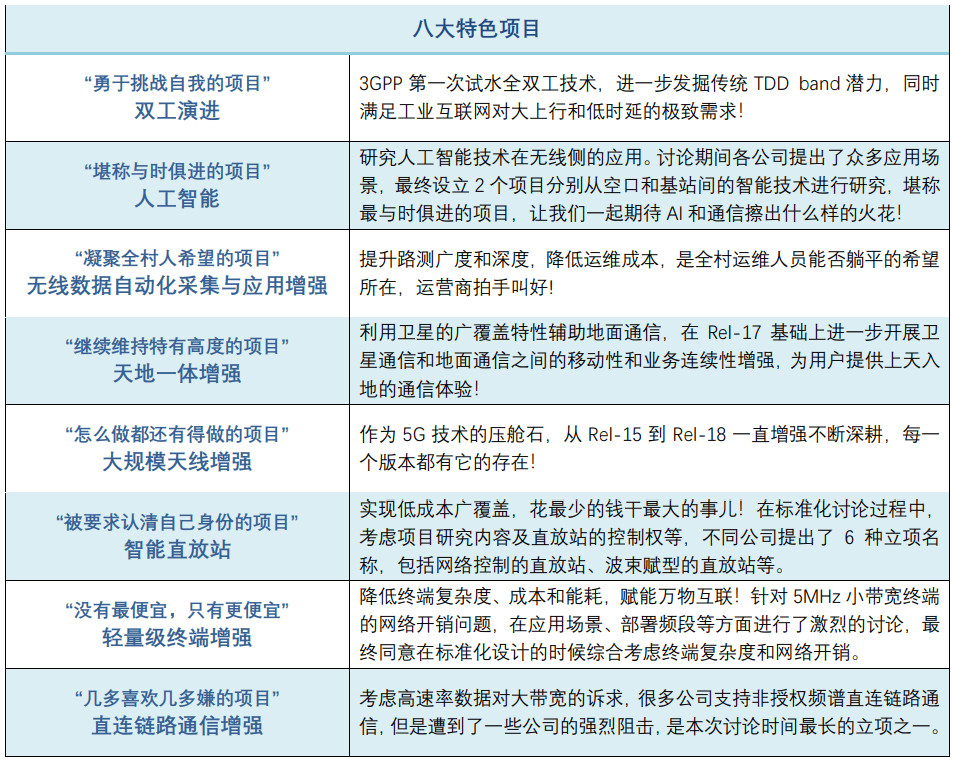 | 八大特色项目 | |
|---|---|
| “勇于挑战自我的项目” 双工演进 | 3GPP 第一次试水全双工技术，进一步发掘传统 TDD band 潜力，同时满足工业互联网对大上行和低时延的极致需求！ |
| “堪称与时俱进的项目” 人工智能 | 研究人工智能技术在无线侧的应用。讨论期间各公司提出了众多应用场景，最终设立 2 个项目分别从空口和基站间的智能技术进行研究，堪称最与时俱进的项目，让我们一起期待 AI 和通信擦出什么样的火花！ |
| “凝聚全村人希望的项目” 无线数据自动化采集与应用增强 | 提升路测广度和深度，降低运维成本，是全村运维人员能否躺平的希望所在，运营商拍手叫好！ |
| “继续维持特有高度的项目” 天地一体增强 | 利用卫星的广覆盖特性辅助地面通信，在 Rel-17 基础上进一步开展卫星通信和地面通信之间的移动性和业务连续性增强，为用户提供上天入地的通信体验！ |
| “怎么做都还有得做的项目” 大规模天线增强 | 作为 5G 技术的压舱石，从 Rel-15 到 Rel-18 一直增强不断深耕，每一个版本都有它的存在！ |
| “被要求认清自己身份的项目” 智能直放站 | 实现低成本广覆盖，花最少的钱干最大的事儿！在标准化讨论过程中，考虑项目研究内容及直放站的控制权等，不同公司提出了 6 种立项名称，包括网络控制的直放站、波束赋型的直放站等。 |
| “没有最便宜，只有更便宜” 轻量级终端增强 | 降低终端复杂度、成本和能耗，赋能万物互联！针对 5MHz 小带宽终端的网络开销问题，在应用场景、部署频段等方面进行了激烈的讨论，最终同意在标准化设计的时候综合考虑终端复杂度和网络开销。 |
| “几多喜欢几多嫌的项目” 直连链路通信增强 | 考虑高速率数据对大带宽的诉求，很多公司支持非授权频谱直连链路通信，但是遭到了一些公司的强烈阻击，是本次讨论时间最长的立项之一。 |